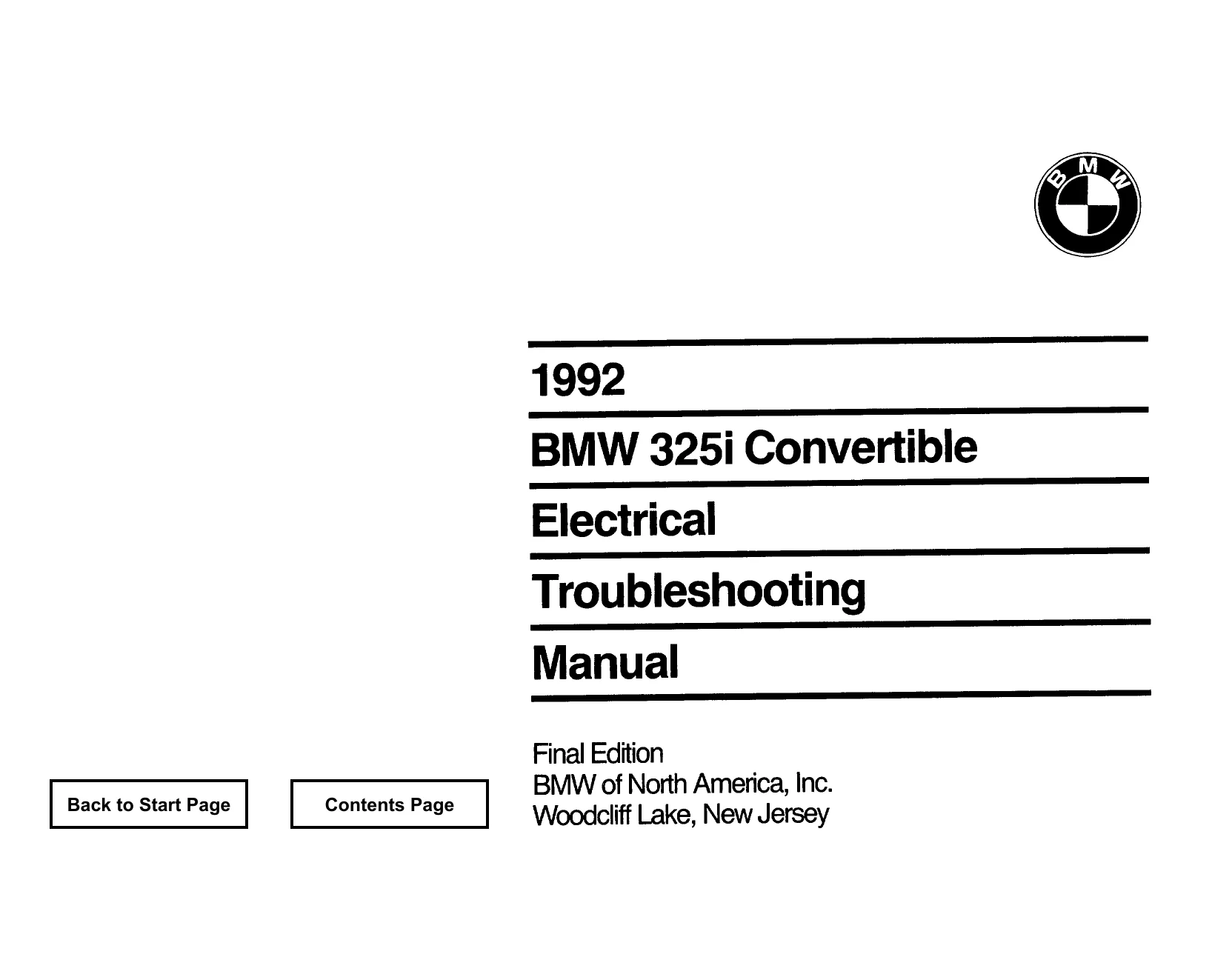 BMW

1992

BMW 325i Convertible

Electrical

Troubleshooting

Manual

Final Edition
BMW of North America, Inc.
Woodcliff Lake, New Jersey

Back to Start Page

Contents Page